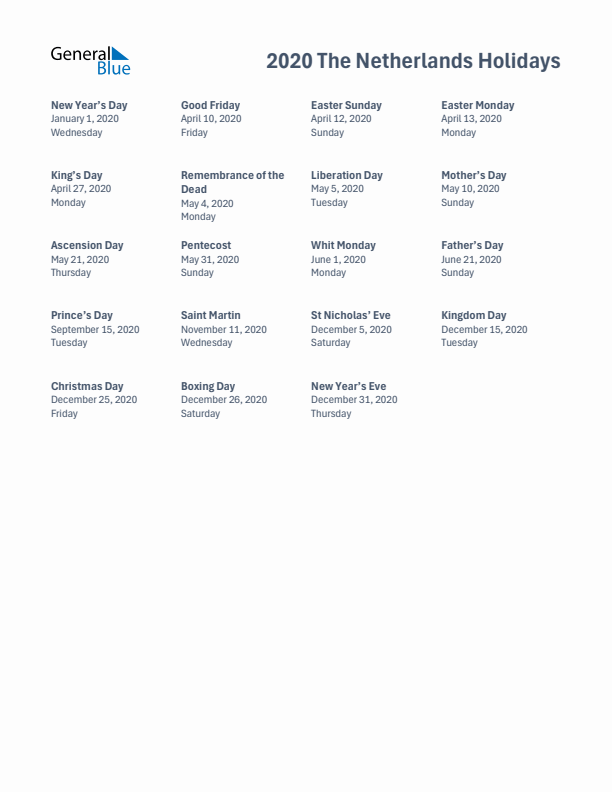 General Blue

2020 The Netherlands Holidays

New Year's Day
January 1, 2020
Wednesday

Good Friday
April 10, 2020
Friday

Easter Sunday
April 12, 2020
Sunday

Easter Monday
April 13, 2020
Monday

King's Day
April 27, 2020
Monday

Remembrance of the Dead
May 4, 2020
Monday

Liberation Day
May 5, 2020
Tuesday

Mother's Day
May 10, 2020
Sunday

Ascension Day
May 21, 2020
Thursday

Pentecost
May 31, 2020
Sunday

Whit Monday
June 1, 2020
Monday

Father's Day
June 21, 2020
Sunday

Prince's Day
September 15, 2020
Tuesday

Saint Martin
November 11, 2020
Wednesday

St Nicholas' Eve
December 5, 2020
Saturday

Kingdom Day
December 15, 2020
Tuesday

Christmas Day
December 25, 2020
Friday

Boxing Day
December 26, 2020
Saturday

New Year's Eve
December 31, 2020
Thursday